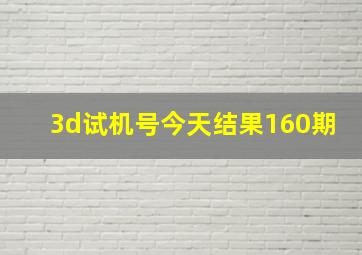 3d试机号今天结果160期